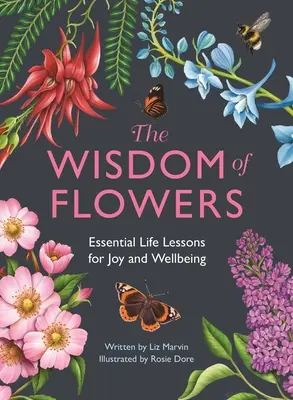 The
WISDOM of
FLOWERS

Essential Life Lessons
for Joy and Wellbeing

Written by Liz Marvin
Illustrated by Rosie Dore